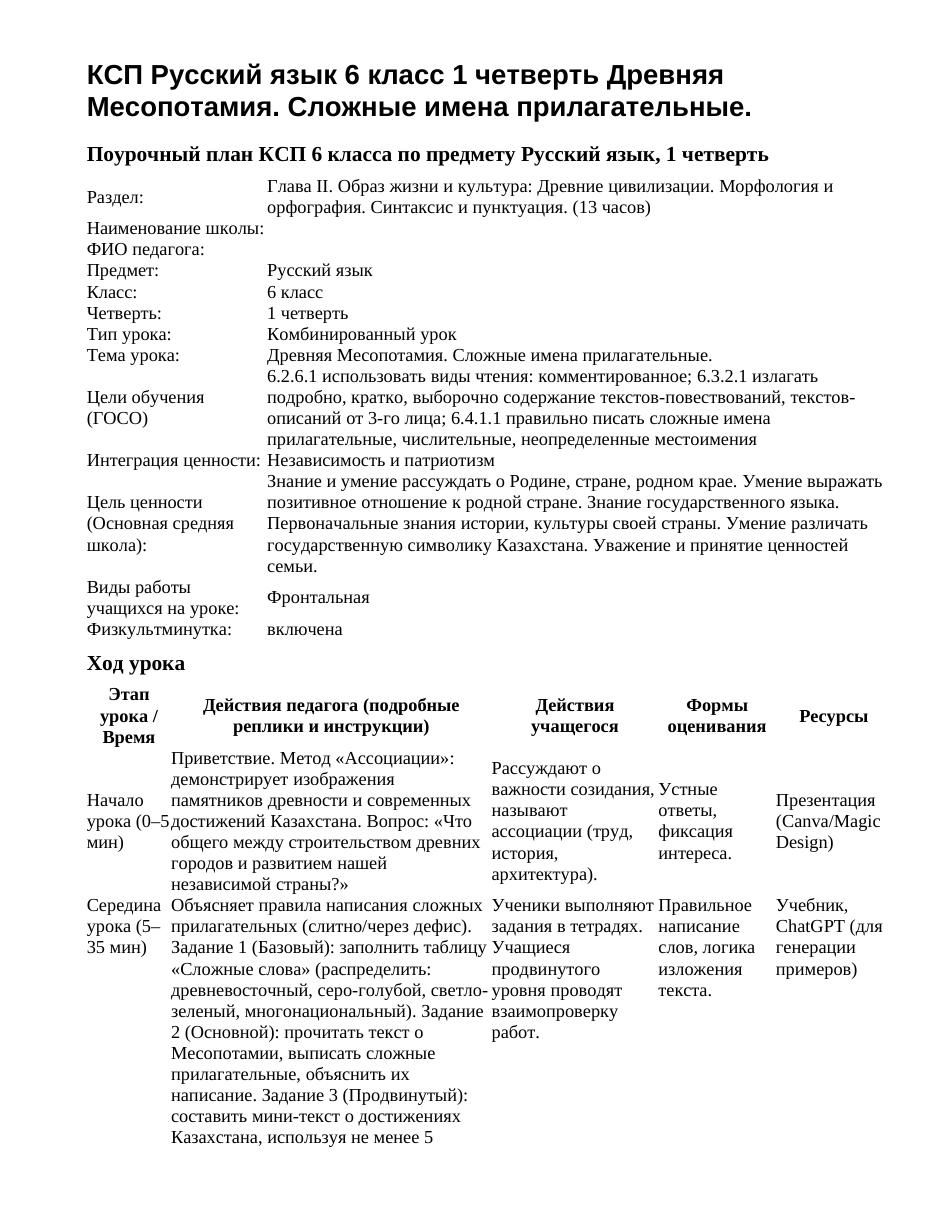 КСП Русский язык 6 класс 1 четверть Древняя Месопотамия. Сложные имена прилагательные.

Поурочный план КСП 6 класса по предмету Русский язык, 1 четверть

Раздел: Глава II. Образ жизни и культура: Древние цивилизации. Морфология и орфография. Синтаксис и пунктуация. (13 часов)
Наименование школы:
ФИО педагога:
Предмет: Русский язык
Класс: 6 класс
Четверть: 1 четверть
Тип урока: Комбинированный урок
Тема урока: Древняя Месопотамия. Сложные имена прилагательные.
Цели обучения (ГОСО) 6.2.6.1 использовать виды чтения: комментированное; 6.3.2.1 излагать подробно, кратко, выборочно содержание текстов-повествований, текстов-описаний от 3-го лица; 6.4.1.1 правильно писать сложные имена прилагательные, числительные, неопределенные местоимения
Интеграция ценности: Независимость и патриотизм
Цель ценности (Основная средняя школа): Знание и умение рассуждать о Родине, стране, родном крае. Умение выражать позитивное отношение к родной стране. Знание государственного языка. Первоначальные знания истории, культуры своей страны. Умение различать государственную символику Казахстана. Уважение и принятие ценностей семьи.
Виды работы учащихся на уроке: Фронтальная
Физкультминутка: включена

Ход урока

| Этап урока / Время | Действия педагога (подробные реплики и инструкции) | Действия учащегося | Формы оценивания | Ресурсы |
|---|---|---|---|---|
| Начало урока (0–5 мин) | Приветствие. Метод «Ассоциации»: демонстрирует изображения памятников древности и современных достижений Казахстана. Вопрос: «Что общего между строительством древних городов и развитием нашей независимой страны?» | Рассуждают о важности созидания, называют ассоциации (труд, история, архитектура). | Устные ответы, фиксация интереса. | Презентация (Canva/Magic Design) |
| Середина урока (5–35 мин) | Объясняет правила написания сложных прилагательных (слитно/через дефис). Задание 1 (Базовый): заполнить таблицу «Сложные слова» (распределить: древневосточный, серо-голубой, светло-зеленый, многонациональный). Задание 2 (Основной): прочитать текст о Месопотамии, выписать сложные прилагательные, объяснить их написание. Задание 3 (Продвинутый): составить мини-текст о достижениях Казахстана, используя не менее 5 | Ученики выполняют задания в тетрадях. Учащиеся продвинутого уровня проводят взаимопроверку работ. | Правильное написание слов, логика изложения текста. | Учебник, ChatGPT (для генерации примеров) |